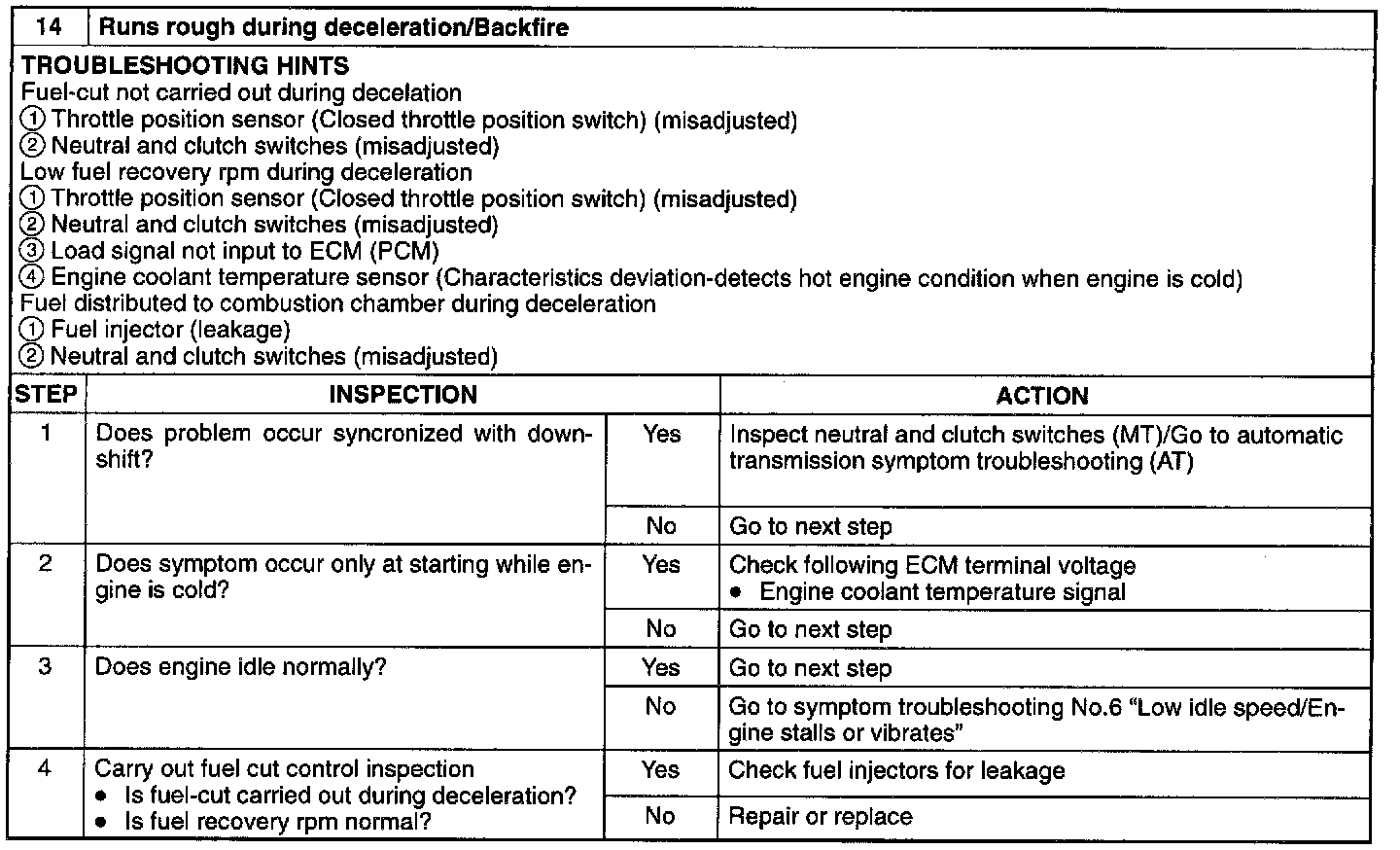 | 14 | Runs rough during deceleration/Backfire |
|---|---|

TROUBLESHOOTING HINTS
Fuel-cut not carried out during decelation
① Throttle position sensor (Closed throttle position switch) (misadjusted)
② Neutral and clutch switches (misadjusted)
Low fuel recovery rpm during deceleration
① Throttle position sensor (Closed throttle position switch) (misadjusted)
② Neutral and clutch switches (misadjusted)
③ Load signal not input to ECM (PCM)
④ Engine coolant temperature sensor (Characteristics deviation-detects hot engine condition when engine is cold)
Fuel distributed to combustion chamber during deceleration
① Fuel injector (leakage)
② Neutral and clutch switches (misadjusted)

| STEP | INSPECTION | | ACTION |
|---|---|---|---|
| 1 | Does problem occur syncronized with downshift? | Yes | Inspect neutral and clutch switches (MT)/Go to automatic transmission symptom troubleshooting (AT) |
| | | No | Go to next step |
| 2 | Does symptom occur only at starting while engine is cold? | Yes | Check following ECM terminal voltage • Engine coolant temperature signal |
| | | No | Go to next step |
| 3 | Does engine idle normally? | Yes | Go to next step |
| | | No | Go to symptom troubleshooting No.6 "Low idle speed/Engine stalls or vibrates" |
| 4 | Carry out fuel cut control inspection • Is fuel-cut carried out during deceleration? • Is fuel recovery rpm normal? | Yes | Check fuel injectors for leakage |
| | | No | Repair or replace |